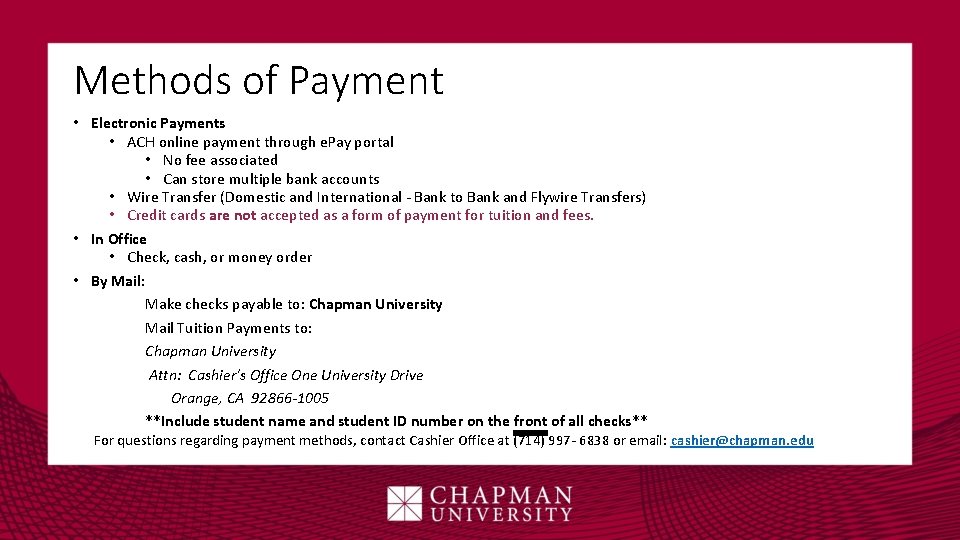 Methods of Payment

• Electronic Payments
  • ACH online payment through ePay portal
    • No fee associated
    • Can store multiple bank accounts
  • Wire Transfer (Domestic and International - Bank to Bank and Flywire Transfers)
  • Credit cards are not accepted as a form of payment for tuition and fees.
• In Office
  • Check, cash, or money order
• By Mail:

Make checks payable to: Chapman University

Mail Tuition Payments to:

Chapman University

Attn: Cashier's Office One University Drive

Orange, CA 92866-1005

**Include student name and student ID number on the front of all checks**

For questions regarding payment methods, contact Cashier Office at (714) 997- 6838 or email: cashier@chapman.edu

CHAPMAN UNIVERSITY